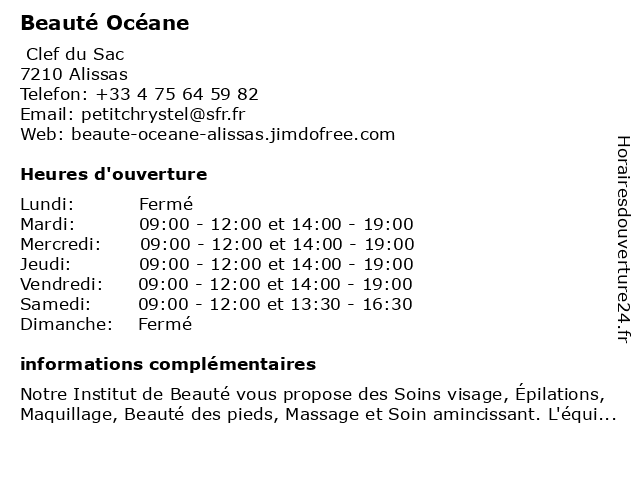 Beauté Océane

Clef du Sac
7210 Alissas
Telefon: +33 4 75 64 59 82
Email: petitchrystel@sfr.fr
Web: beaute-oceane-alissas.jimdofree.com

Heures d'ouverture

| | |
|---|---|
| Lundi: | Fermé |
| Mardi: | 09:00 - 12:00 et 14:00 - 19:00 |
| Mercredi: | 09:00 - 12:00 et 14:00 - 19:00 |
| Jeudi: | 09:00 - 12:00 et 14:00 - 19:00 |
| Vendredi: | 09:00 - 12:00 et 14:00 - 19:00 |
| Samedi: | 09:00 - 12:00 et 13:30 - 16:30 |
| Dimanche: | Fermé |

informations complémentaires

Notre Institut de Beauté vous propose des Soins visage, Épilations, Maquillage, Beauté des pieds, Massage et Soin amincissant. L'équi...

Horairesdouverture24.fr